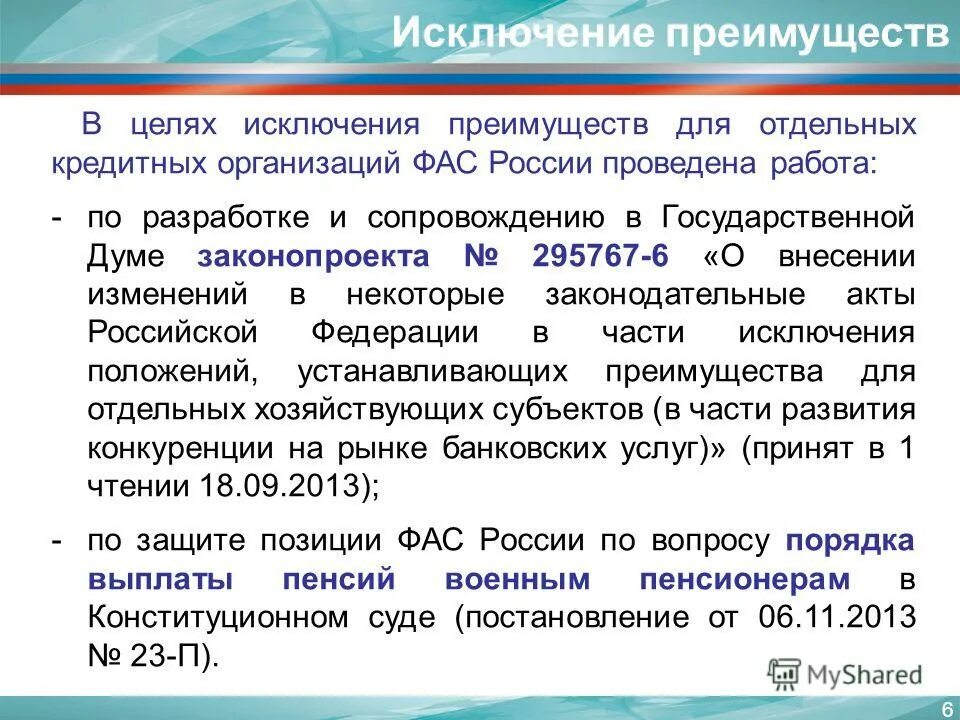 Исключение преимуществ

В целях исключения преимуществ для отдельных кредитных организаций ФАС России проведена работа:

- по разработке и сопровождению в Государственной Думе законопроекта № 295767-6 «О внесении изменений в некоторые законодательные акты Российской Федерации в части исключения положений, устанавливающих преимущества для отдельных хозяйствующих субъектов (в части развития конкуренции на рынке банковских услуг)» (принят в 1 чтении 18.09.2013);

- по защите позиции ФАС России по вопросу порядка выплаты пенсий военным пенсионерам в Конституционном суде (постановление от 06.11.2013 № 23-П).

MyShared

6